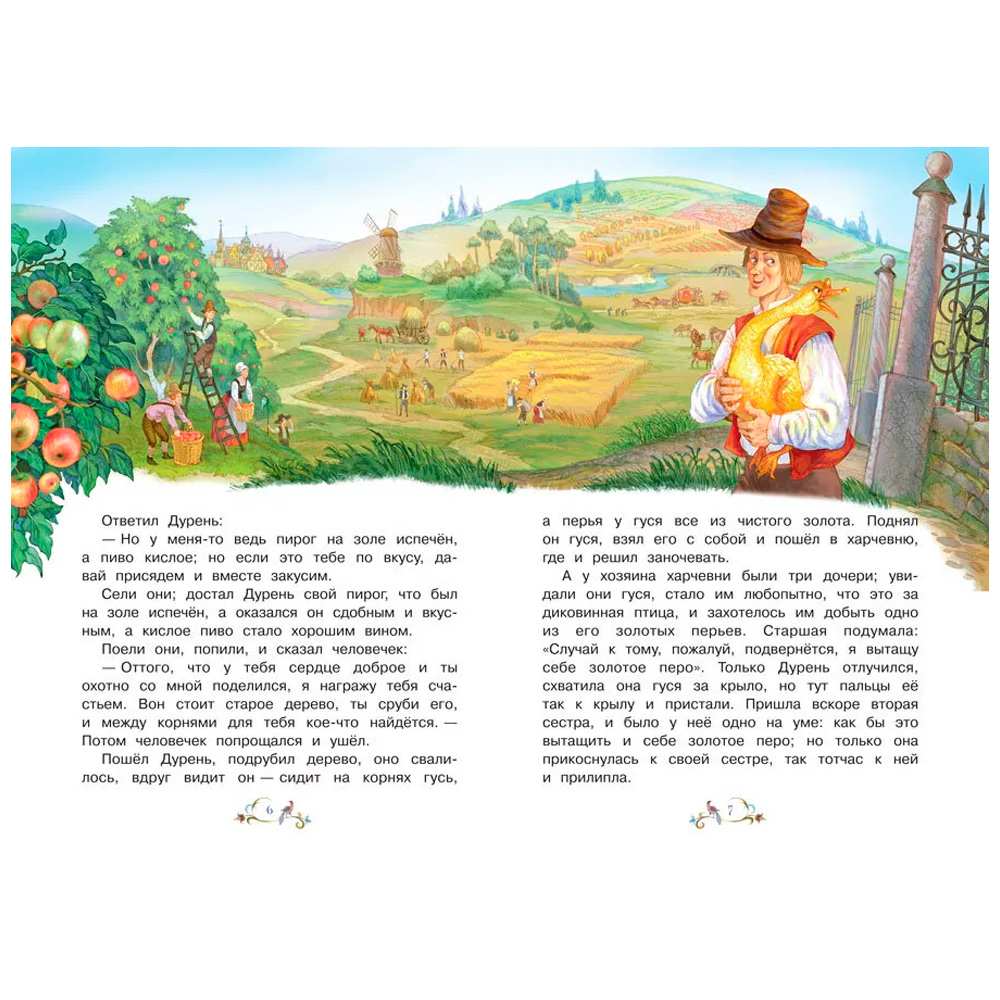 Ответил Дурень:

— Но у меня-то ведь пирог на золе испечён, а пиво кислое; но если это тебе по вкусу, давай присядем и вместе закусим.

Сели они; достал Дурень свой пирог, что был на золе испечён, а оказался он сдобным и вкусным, а кислое пиво стало хорошим вином.

Поели они, попили, и сказал человечек:

— Оттого, что у тебя сердце доброе и ты охотно со мной поделился, я награжу тебя счастьем. Вон стоит старое дерево, ты сруби его, и между корнями для тебя кое-что найдётся. — Потом человечек попрощался и ушёл.

Пошёл Дурень, подрубил дерево, оно свалилось, вдруг видит он — сидит на корнях гусь,

6

а перья у гуся все из чистого золота. Поднял он гуся, взял его с собой и пошёл в харчевню, где и решил заночевать.

А у хозяина харчевни были три дочери; увидали они гуся, стало им любопытно, что это за диковинная птица, и захотелось им добыть одно из его золотых перьев. Старшая подумала: «Случай к тому, пожалуй, подвернётся, я вытащу себе золотое перо». Только Дурень отлучился, схватила она гуся за крыло, но тут пальцы её так к крылу и пристали. Пришла вскоре вторая сестра, и было у неё одно на уме: как бы это вытащить и себе золотое перо; но только она прикоснулась к своей сестре, так тотчас к ней и прилипла.

7